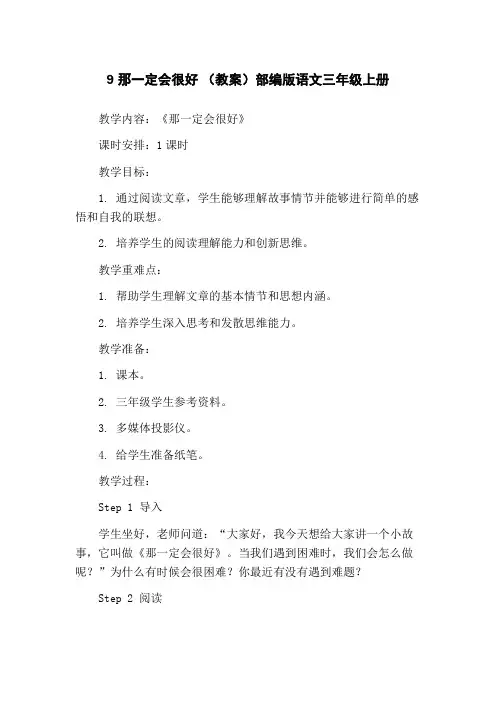 9 那一定会很好 （教案）部编版语文三年级上册

教学内容：《那一定会很好》

课时安排：1 课时

教学目标：

1. 通过阅读文章，学生能够理解故事情节并能够进行简单的感悟和自我的联想。

2. 培养学生的阅读理解能力和创新思维。

教学重难点：

1. 帮助学生理解文章的基本情节和思想内涵。

2. 培养学生深入思考和发散思维能力。

教学准备：

1. 课本。

2. 三年级学生参考资料。

3. 多媒体投影仪。

4. 给学生准备纸笔。

教学过程：

Step 1 导入

学生坐好，老师问道：“大家好，我今天想给大家讲一个小故事，它叫做《那一定会很好》。当我们遇到困难时，我们会怎么做呢？”为什么有时候会很困难？你最近有没有遇到难题？

Step 2 阅读